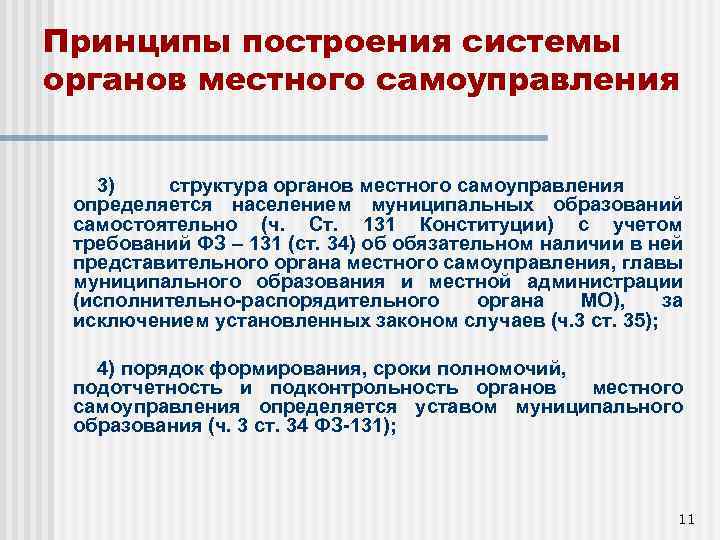 Принципы построения системы органов местного самоуправления

3) структура органов местного самоуправления определяется населением муниципальных образований самостоятельно (ч. Ст. 131 Конституции) с учетом требований ФЗ – 131 (ст. 34) об обязательном наличии в ней представительного органа местного самоуправления, главы муниципального образования и местной администрации (исполнительно-распорядительного органа МО), за исключением установленных законом случаев (ч.3 ст. 35);

4) порядок формирования, сроки полномочий, подотчетность и подконтрольность органов местного самоуправления определяется уставом муниципального образования (ч. 3 ст. 34 ФЗ-131);

11